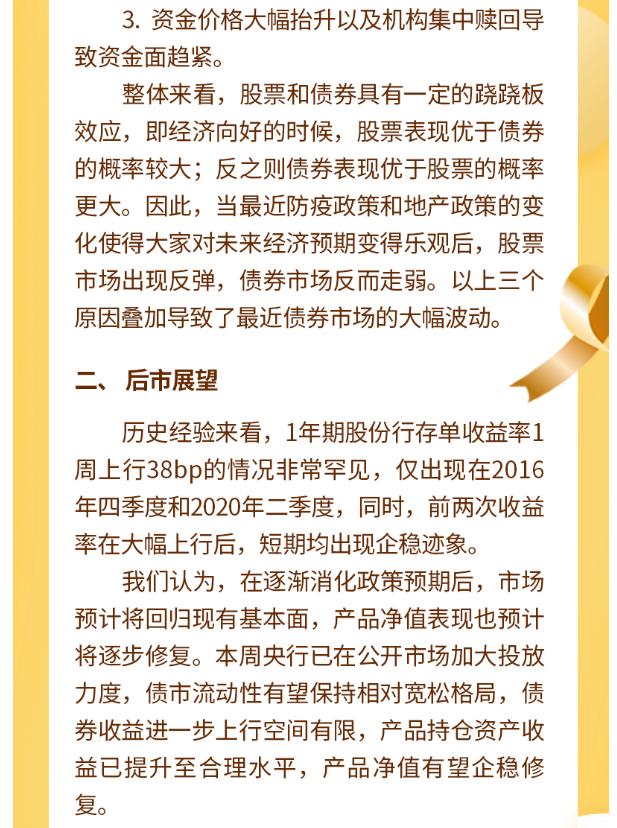 3. 资金价格大幅抬升以及机构集中赎回导致资金面趋紧。

整体来看，股票和债券具有一定的跷跷板效应，即经济向好的时候，股票表现优于债券的概率较大；反之则债券表现优于股票的概率更大。因此，当最近防疫政策和地产政策的变化使得大家对未来经济预期变得乐观后，股票市场出现反弹，债券市场反而走弱。以上三个原因叠加导致了最近债券市场的大幅波动。

二、 后市展望

历史经验来看，1年期股份行存单收益率1周上行38bp的情况非常罕见，仅出现在2016年四季度和2020年二季度，同时，前两次收益率在大幅上行后，短期均出现企稳迹象。

我们认为，在逐渐消化政策预期后，市场预计将回归现有基本面，产品净值表现也预计将逐步修复。本周央行已在公开市场加大投放力度，债市流动性有望保持相对宽松格局，债券收益进一步上行空间有限，产品持仓资产收益已提升至合理水平，产品净值有望企稳修复。